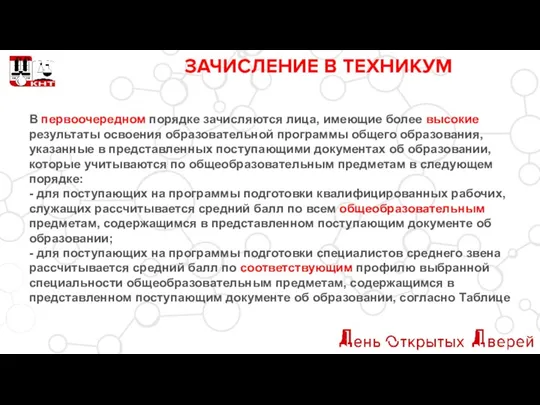 КНТ

ЗАЧИСЛЕНИЕ В ТЕХНИКУМ

В первоочередном порядке зачисляются лица, имеющие более высокие результаты освоения образовательной программы общего образования, указанные в представленных поступающими документах об образовании, которые учитываются по общеобразовательным предметам в следующем порядке:
- для поступающих на программы подготовки квалифицированных рабочих, служащих рассчитывается средний балл по всем общеобразовательным предметам, содержащимся в представленном поступающим документе об образовании;
- для поступающих на программы подготовки специалистов среднего звена рассчитывается средний балл по соответствующим профилю выбранной специальности общеобразовательным предметам, содержащимся в представленном поступающим документе об образовании, согласно Таблице

День Открытых Дверей